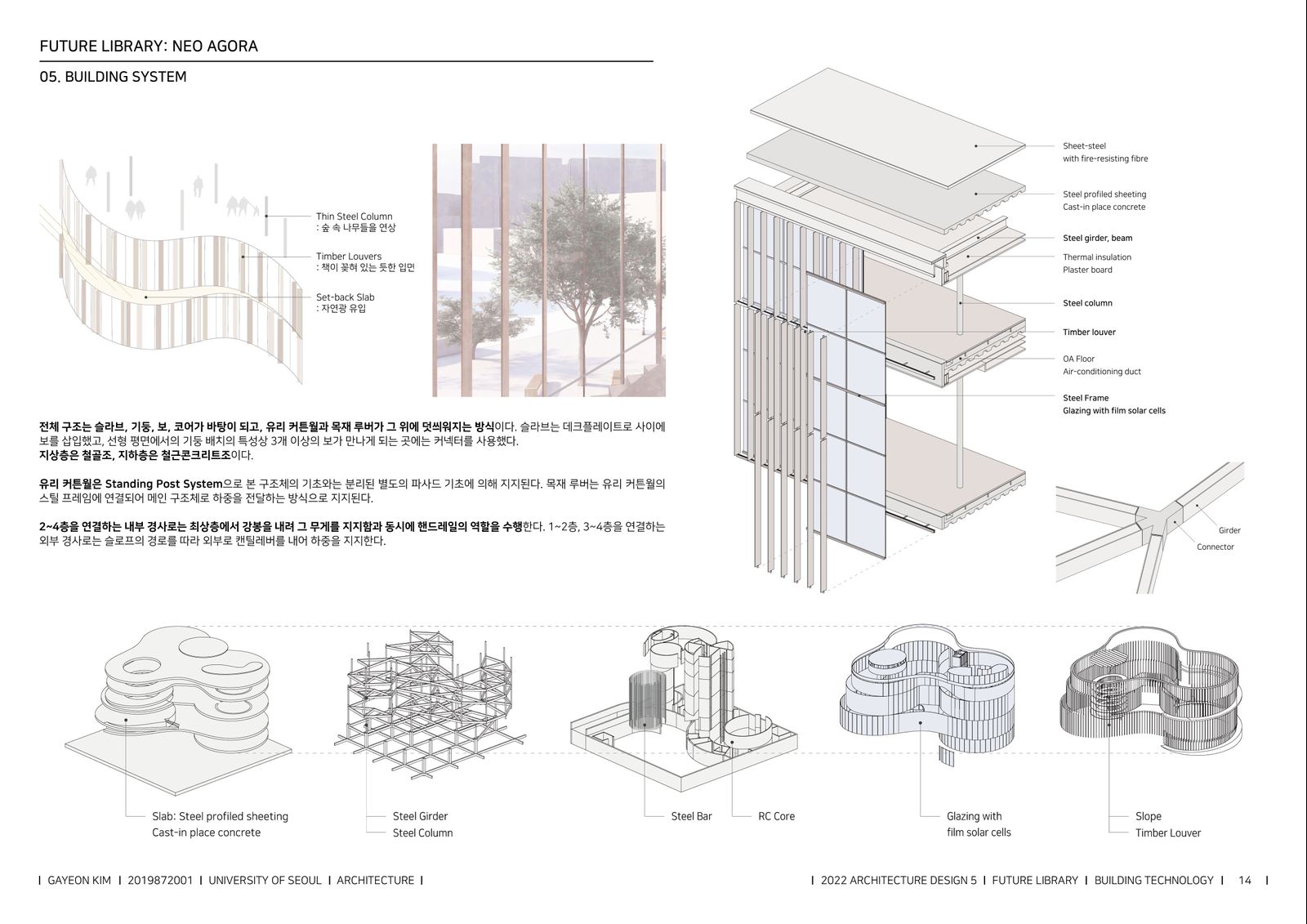 FUTURE LIBRARY: NEO AGORA

05. BUILDING SYSTEM

Thin Steel Column
: 숲 속 나무들을 연상

Timber Louvers
: 책이 꽂혀 있는 듯한 입면

Set-back Slab
: 자연광 유입

Sheet-steel
with fire-resisting fibre

Steel profiled sheeting
Cast-in place concrete

Steel girder, beam

Thermal insulation
Plaster board

Steel column

Timber louver

OA Floor
Air-conditioning duct

Steel Frame
Glazing with film solar cells

Girder

Connector

전체 구조는 슬라브, 기둥, 보, 코어가 바탕이 되고, 유리 커튼월과 목재 루버가 그 위에 덧씌워지는 방식이다. 슬라브는 데크플레이트로 사이에 보를 삽입했고, 선형 평면에서의 기둥 배치의 특성상 3개 이상의 보가 만나게 되는 곳에는 커넥터를 사용했다.
지상층은 철골조, 지하층은 철근콘크리트조이다.

유리 커튼월은 Standing Post System으로 본 구조체의 기초와는 분리된 별도의 파사드 기초에 의해 지지된다. 목재 루버는 유리 커튼월의 스틸 프레임에 연결되어 메인 구조체로 하중을 전달하는 방식으로 지지된다.

2~4층을 연결하는 내부 경사로는 최상층에서 강봉을 내려 그 무게를 지지함과 동시에 핸드레일의 역할을 수행한다. 1~2층, 3~4층을 연결하는 외부 경사로는 슬로프의 경로를 따라 외부로 캔틸레버를 내어 하중을 지지한다.

Slab: Steel profiled sheeting
Cast-in place concrete

Steel Girder
Steel Column

Steel Bar

RC Core

Glazing with
film solar cells

Slope
Timber Louver

| GAYEON KIM | 2019872001 | UNIVERSITY OF SEOUL | ARCHITECTURE |

| 2022 ARCHITECTURE DESIGN 5 | FUTURE LIBRARY | BUILDING TECHNOLOGY | 14 |